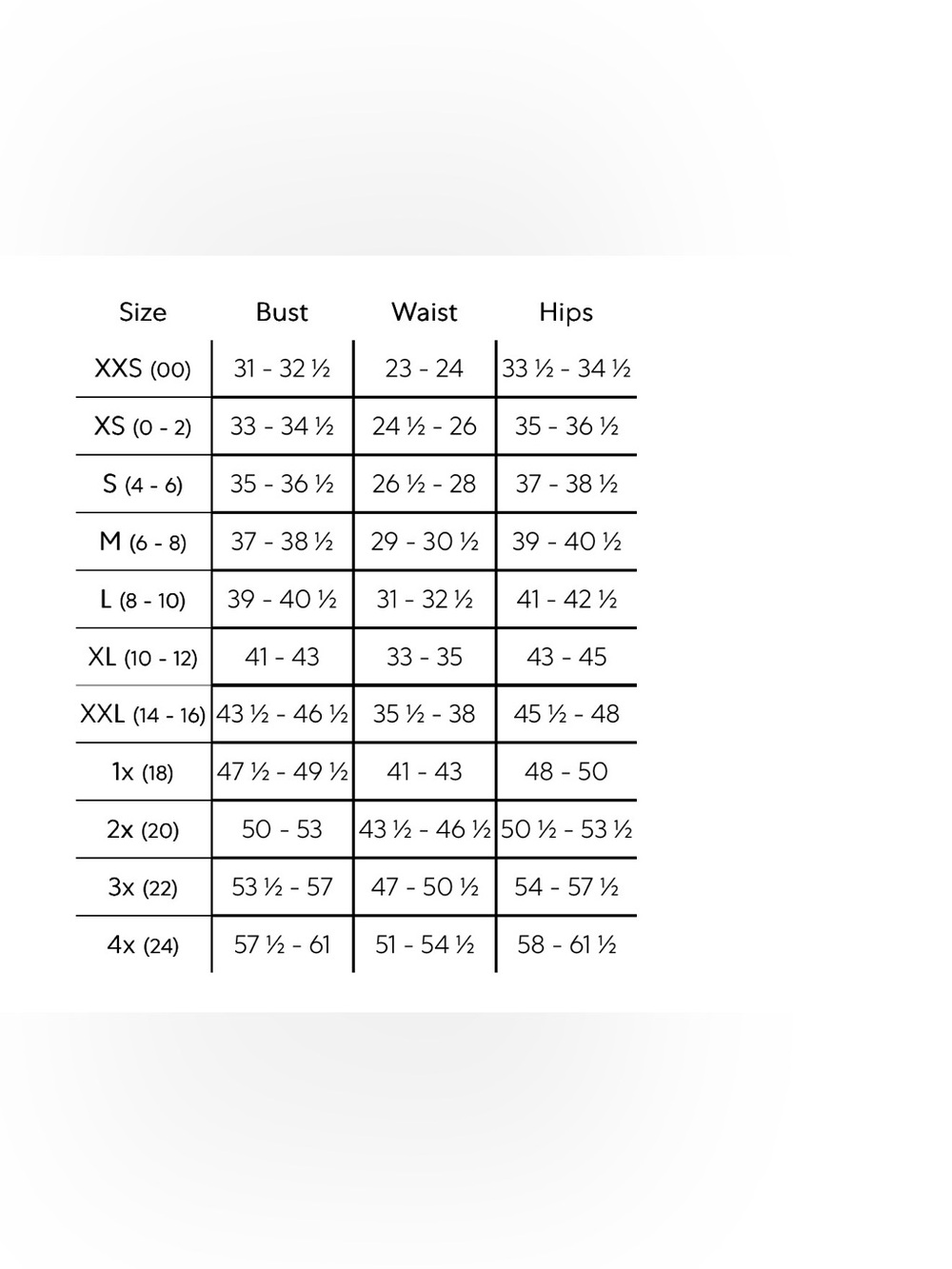 | Size | Bust | Waist | Hips |
|---|---|---|---|
| XXS (00) | 31 - 32 ½ | 23 - 24 | 33 ½ - 34 ½ |
| XS (0 - 2) | 33 - 34 ½ | 24 ½ - 26 | 35 - 36 ½ |
| S (4 - 6) | 35 - 36 ½ | 26 ½ - 28 | 37 - 38 ½ |
| M (6 - 8) | 37 - 38 ½ | 29 - 30 ½ | 39 - 40 ½ |
| L (8 - 10) | 39 - 40 ½ | 31 - 32 ½ | 41 - 42 ½ |
| XL (10 - 12) | 41 - 43 | 33 - 35 | 43 - 45 |
| XXL (14 - 16) | 43 ½ - 46 ½ | 35 ½ - 38 | 45 ½ - 48 |
| 1x (18) | 47 ½ - 49 ½ | 41 - 43 | 48 - 50 |
| 2x (20) | 50 - 53 | 43 ½ - 46 ½ | 50 ½ - 53 ½ |
| 3x (22) | 53 ½ - 57 | 47 - 50 ½ | 54 - 57 ½ |
| 4x (24) | 57 ½ - 61 | 51 - 54 ½ | 58 - 61 ½ |